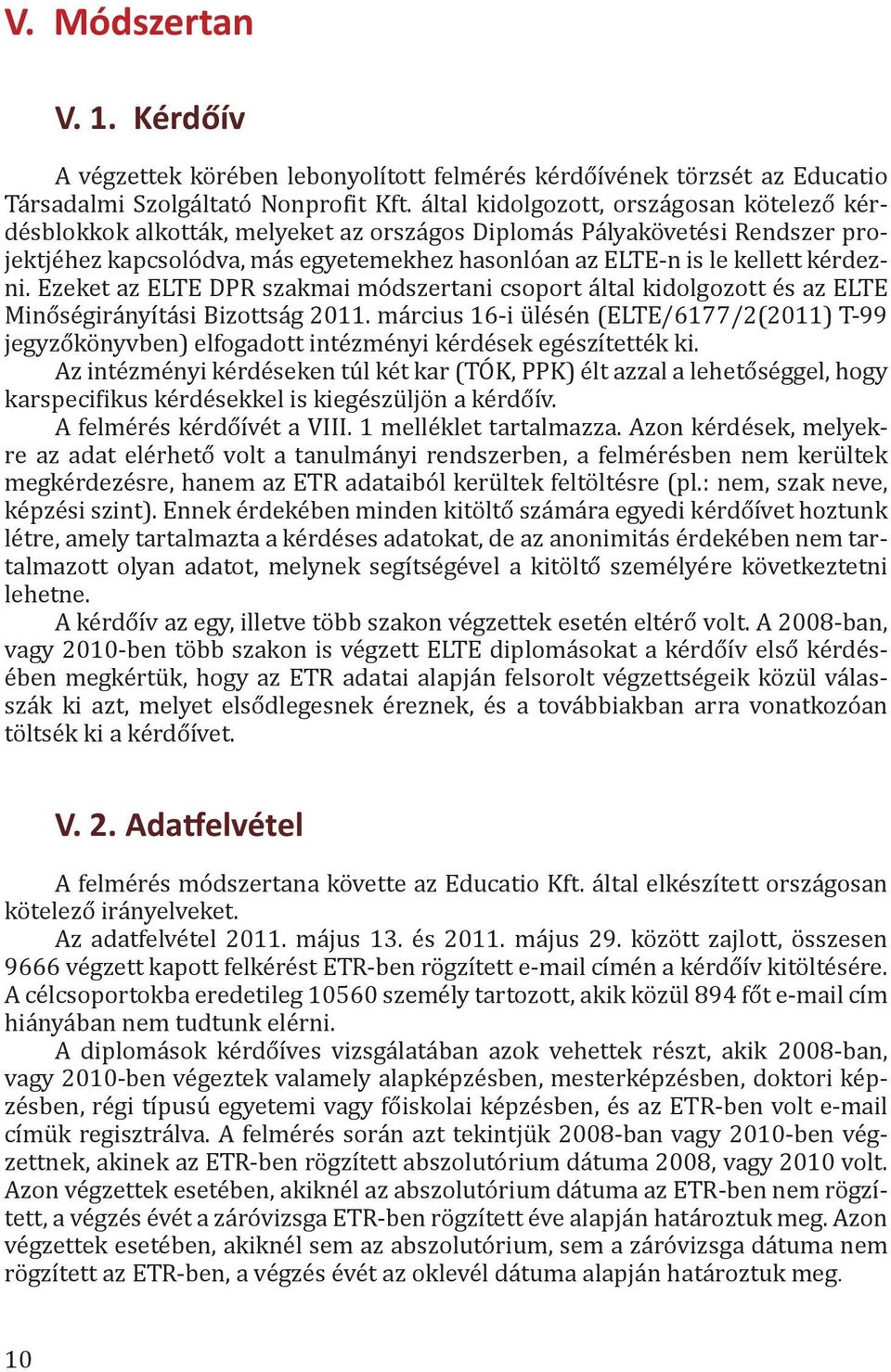 V. Módszertan

V. 1. Kérdőív

A végzettek körében lebonyolított felmérés kérdőívének törzsét az Educatio Társadalmi Szolgáltató Nonprofit Kft. által kidolgozott, országosan kötelező kérdésblokkok alkották, melyeket az országos Diplomás Pályakövetési Rendszer projektjéhez kapcsolódva, más egyetemekhez hasonlóan az ELTE-n is le kellett kérdezni. Ezeket az ELTE DPR szakmai módszertani csoport által kidolgozott és az ELTE Minőségirányítási Bizottság 2011. március 16-i ülésén (ELTE/6177/2(2011) T-99 jegyzőkönyvben) elfogadott intézményi kérdések egészítették ki.
Az intézményi kérdéseken túl két kar (TÓK, PPK) élt azzal a lehetőséggel, hogy karspecifikus kérdésekkel is kiegészüljön a kérdőív.
A felmérés kérdőívét a VIII. 1 melléklet tartalmazza. Azon kérdések, melyekre az adat elérhető volt a tanulmányi rendszerben, a felmérésben nem kerültek megkérdezésre, hanem az ETR adataiból kerültek feltöltésre (pl.: nem, szak neve, képzési szint). Ennek érdekében minden kitöltő számára egyedi kérdőívet hoztunk létre, amely tartalmazta a kérdéses adatokat, de az anonimitás érdekében nem tartalmazott olyan adatot, melynek segítségével a kitöltő személyére következtetni lehetne.
A kérdőív az egy, illetve több szakon végzettek esetén eltérő volt. A 2008-ban, vagy 2010-ben több szakon is végzett ELTE diplomásokat a kérdőív első kérdésében megkértük, hogy az ETR adatai alapján felsorolt végzettségeik közül válasszák ki azt, melyet elsődlegesnek éreznek, és a továbbiakban arra vonatkozóan töltsék ki a kérdőívet.

V. 2. Adatfelvétel

A felmérés módszertana követte az Educatio Kft. által elkészített országosan kötelező irányelveket.
Az adatfelvétel 2011. május 13. és 2011. május 29. között zajlott, összesen 9666 végzett kapott felkérést ETR-ben rögzített e-mail címén a kérdőív kitöltésére. A célcsoportokba eredetileg 10560 személy tartozott, akik közül 894 főt e-mail cím hiányában nem tudtunk elérni.
A diplomások kérdőíves vizsgálatában azok vehettek részt, akik 2008-ban, vagy 2010-ben végeztek valamely alapképzésben, mesterképzésben, doktori képzésben, régi típusú egyetemi vagy főiskolai képzésben, és az ETR-ben volt e-mail címük regisztrálva. A felmérés során azt tekintjük 2008-ban vagy 2010-ben végzettnek, akinek az ETR-ben rögzített abszolutórium dátuma 2008, vagy 2010 volt. Azon végzettek esetében, akiknél az abszolutórium dátuma az ETR-ben nem rögzített, a végzés évét a záróvizsga ETR-ben rögzített éve alapján határoztuk meg. Azon végzettek esetében, akiknél sem az abszolutórium, sem a záróvizsga dátuma nem rögzített az ETR-ben, a végzés évét az oklevél dátuma alapján határoztuk meg.

10